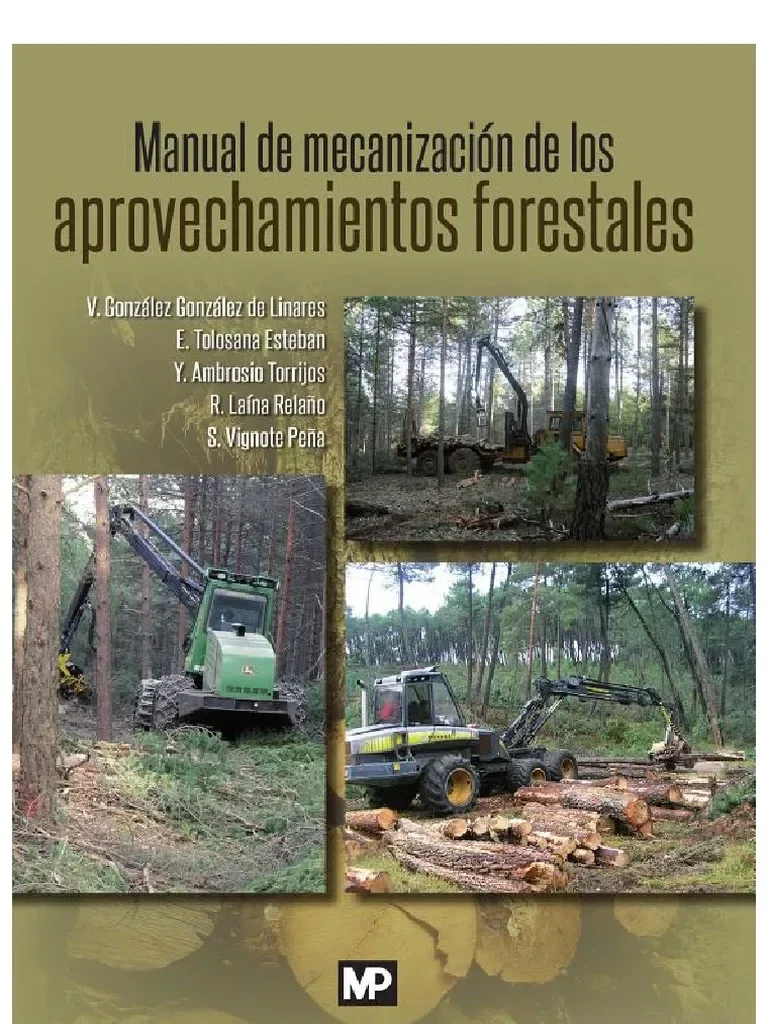 Manual de mecanización de los
aprovechamientos forestales

V. González González de Linares
E. Tolosana Esteban
Y. Ambrosio Torrijos
R. Laína Relaño
S. Vignote Peña

MP